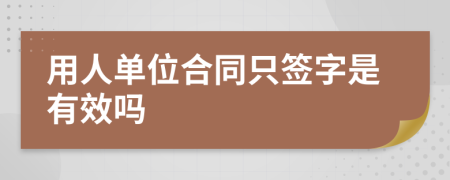 用人单位合同只签字是有效吗